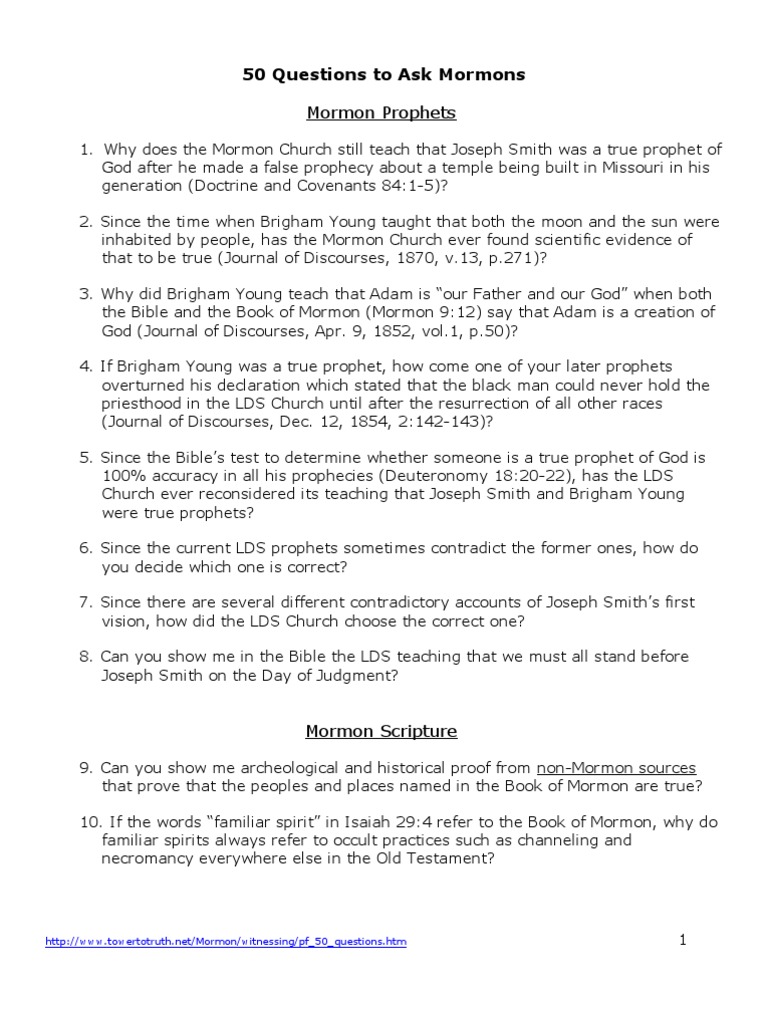 50 Questions to Ask Mormons

Mormon Prophets

1. Why does the Mormon Church still teach that Joseph Smith was a true prophet of God after he made a false prophecy about a temple being built in Missouri in his generation (Doctrine and Covenants 84:1-5)?

2. Since the time when Brigham Young taught that both the moon and the sun were inhabited by people, has the Mormon Church ever found scientific evidence of that to be true (Journal of Discourses, 1870, v.13, p.271)?

3. Why did Brigham Young teach that Adam is "our Father and our God" when both the Bible and the Book of Mormon (Mormon 9:12) say that Adam is a creation of God (Journal of Discourses, Apr. 9, 1852, vol.1, p.50)?

4. If Brigham Young was a true prophet, how come one of your later prophets overturned his declaration which stated that the black man could never hold the priesthood in the LDS Church until after the resurrection of all other races (Journal of Discourses, Dec. 12, 1854, 2:142-143)?

5. Since the Bible's test to determine whether someone is a true prophet of God is 100% accuracy in all his prophecies (Deuteronomy 18:20-22), has the LDS Church ever reconsidered its teaching that Joseph Smith and Brigham Young were true prophets?

6. Since the current LDS prophets sometimes contradict the former ones, how do you decide which one is correct?

7. Since there are several different contradictory accounts of Joseph Smith's first vision, how did the LDS Church choose the correct one?

8. Can you show me in the Bible the LDS teaching that we must all stand before Joseph Smith on the Day of Judgment?

Mormon Scripture

9. Can you show me archeological and historical proof from non-Mormon sources that prove that the peoples and places named in the Book of Mormon are true?

10. If the words "familiar spirit" in Isaiah 29:4 refer to the Book of Mormon, why do familiar spirits always refer to occult practices such as channeling and necromancy everywhere else in the Old Testament?

http://www.towertotruth.net/Mormon/witnessing/pf_50_questions.htm

1